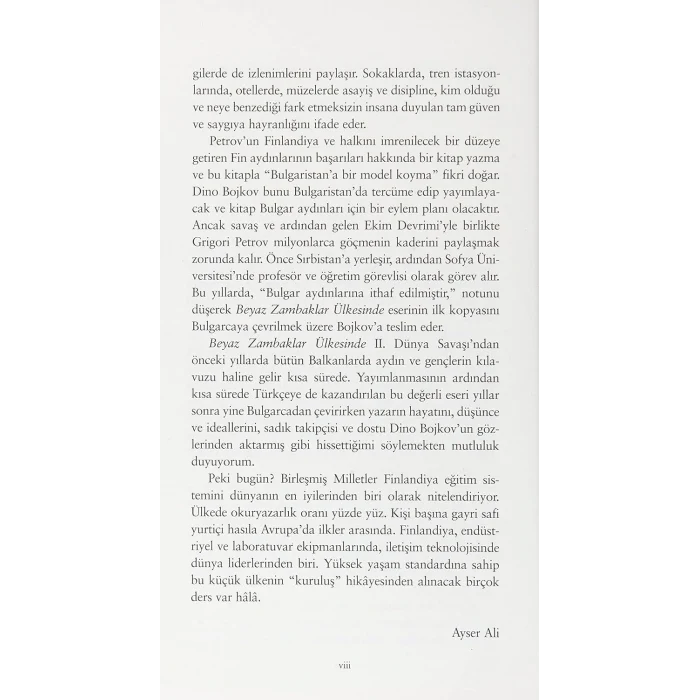 gilerde de izlenimlerini paylaşır. Sokaklarda, tren istasyonlarında, otellerde, müzelerde asayiş ve disipline, kim olduğu ve neye benzediği fark etmeksizin insana duyulan tam güven ve saygıya hayranlığını ifade eder.

Petrov'un Finlandiya ve halkını imrenilecek bir düzeye getiren Fin aydınlarının başarıları hakkında bir kitap yazma ve bu kitapla "Bulgaristan'a bir model koyma" fikri doğar. Dino Bojkov bunu Bulgaristan'da tercüme edip yayımlayacak ve kitap Bulgar aydınları için bir eylem planı olacaktır. Ancak savaş ve ardından gelen Ekim Devrimi'yle birlikte Grigori Petrov milyonlarca göçmenin kaderini paylaşmak zorunda kalır. Önce Sırbistan'a yerleşir, ardından Sofya Üniversitesi'nde profesör ve öğretim görevlisi olarak görev alır. Bu yıllarda, "Bulgar aydınlarına ithaf edilmiştir," notunu düşerek Beyaz Zambaklar Ülkesinde eserinin ilk kopyasını Bulgarcaya çevrilmek üzere Bojkov'a teslim eder.

Beyaz Zambaklar Ülkesinde II. Dünya Savaşı'ndan önceki yıllarda bütün Balkanlarda aydın ve gençlerin kılavuzu haline gelir kısa sürede. Yayımlanmasının ardından kısa sürede Türkçeye de kazandırılan bu değerli eseri yıllar sonra yine Bulgarcadan çevirirken yazarın hayatını, düşünce ve ideallerini, sadık takipçisi ve dostu Dino Bojkov'un gözlerinden aktarmış gibi hissettiğimi söylemekten mutluluk duyuyorum.

Peki bugün? Birleşmiş Milletler Finlandiya eğitim sistemini dünyanın en iyilerinden biri olarak nitelendiriyor. Ülkede okuryazarlık oranı yüzde yüz. Kişi başına gayri safi yurtiçi hasıla Avrupa'da ilkler arasında. Finlandiya, endüstriyel ve laboratuvar ekipmanlarında, iletişim teknolojisinde dünya liderlerinden biri. Yüksek yaşam standardına sahip bu küçük ülkenin "kuruluş" hikâyesinden alınacak birçok ders var hâlâ.

Ayser Ali

viii